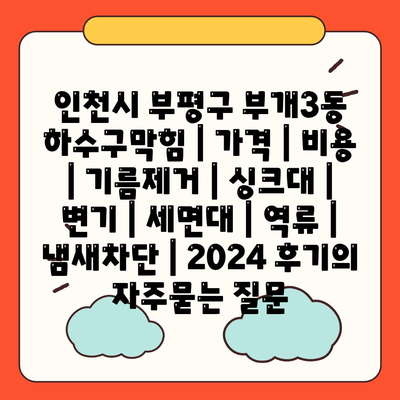 인천시 부평구 부개3동 하수구막힘 | 가격 | 비용 | 기름제거 | 싱크대 | 변기 | 세면대 | 역류 | 냄새차단 | 2024 후기의 자주묻는 질문